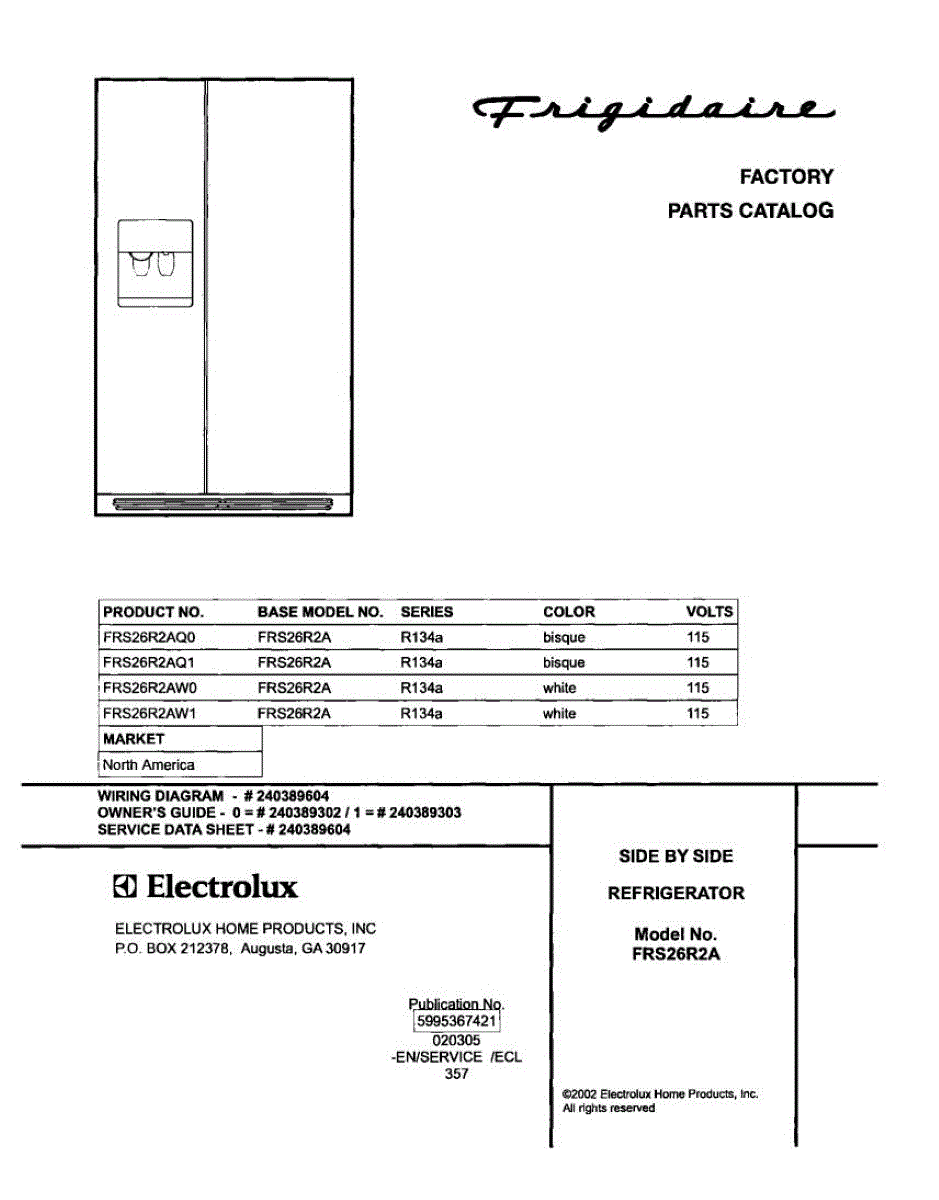 Frigidaire

FACTORY
PARTS CATALOG

| PRODUCT NO. | BASE MODEL NO. | SERIES | COLOR | VOLTS |
|---|---|---|---|---|
| FRS26R2AQ0 | FRS26R2A | R134a | bisque | 115 |
| FRS26R2AQ1 | FRS26R2A | R134a | bisque | 115 |
| FRS26R2AW0 | FRS26R2A | R134a | white | 115 |
| FRS26R2AW1 | FRS26R2A | R134a | white | 115 |

| MARKET |
|---|
| North America |

WIRING DIAGRAM - # 240389604
OWNER'S GUIDE - 0 = # 240389302 / 1 = # 240389303
SERVICE DATA SHEET - # 240389604

Electrolux

ELECTROLUX HOME PRODUCTS, INC
P.O. BOX 212378, Augusta, GA 30917

Publication No.
5995367421
020305
-EN/SERVICE /ECL
357

SIDE BY SIDE

REFRIGERATOR

Model No.
FRS26R2A

©2002 Electrolux Home Products, Inc.
All rights reserved